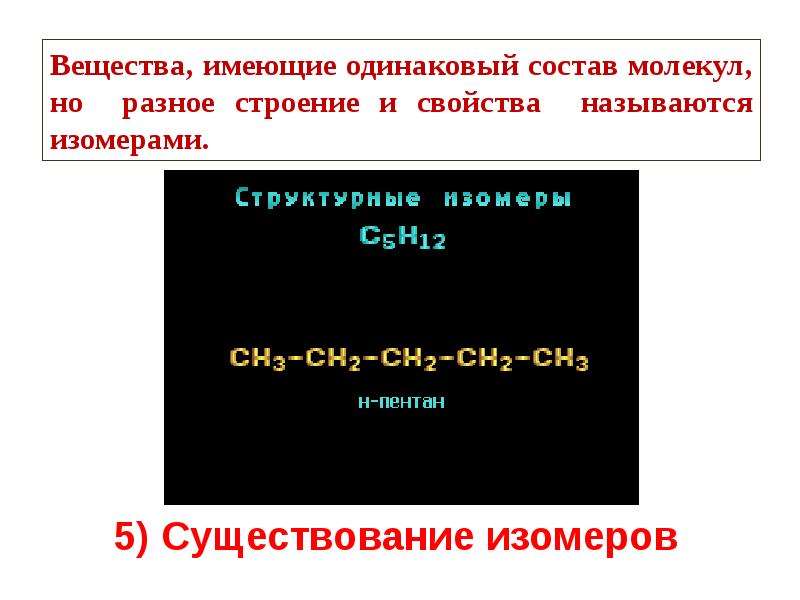 Вещества, имеющие одинаковый состав молекул, но разное строение и свойства называются изомерами.

Структурные изомеры

$C_5H_{12}$

$CH_3-CH_2-CH_2-CH_2-CH_3$

н-пентан

5) Существование изомеров